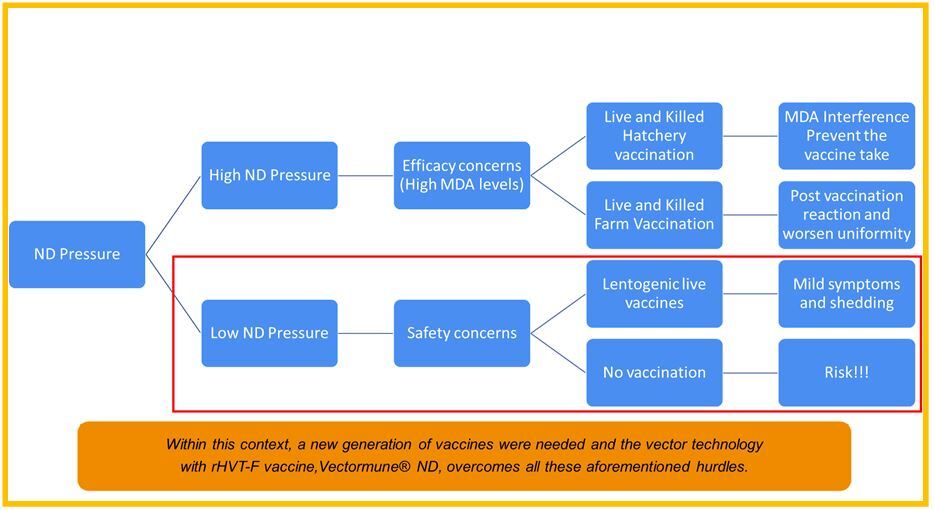 ND Pressure

High ND Pressure

Efficacy concerns (High MDA levels)

Live and Killed Hatchery vaccination

MDA Interference Prevent the vaccine take

Live and Killed Farm Vaccination

Post vaccination reaction and worsen uniformity

Low ND Pressure

Safety concerns

Lentogenic live vaccines

Mild symptoms and shedding

No vaccination

Risk!!!

Within this context, a new generation of vaccines were needed and the vector technology with rHVT-F vaccine,Vectormune® ND, overcomes all these aforementioned hurdles.